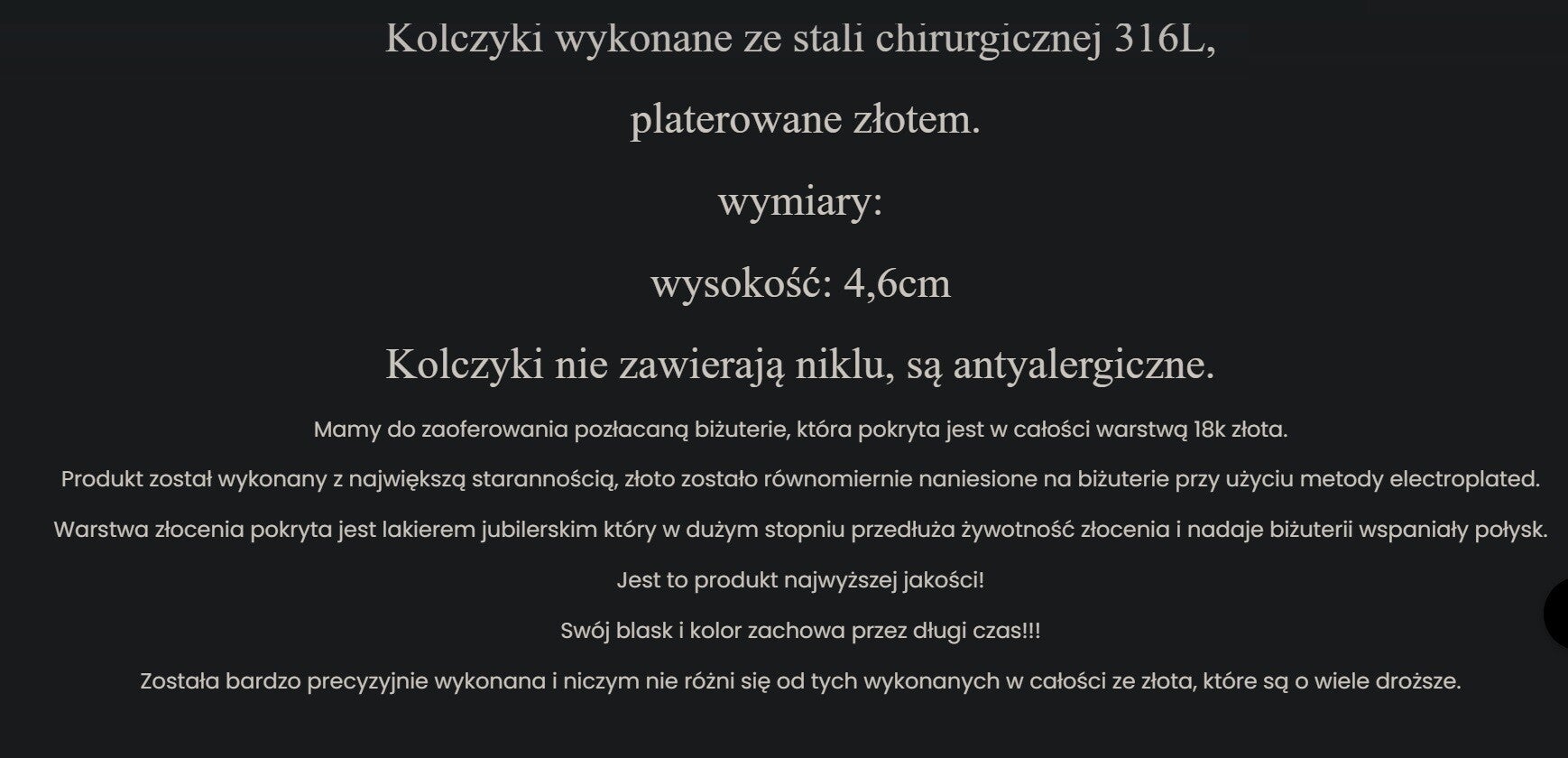 Kolczyki wykonane ze stali chirurgicznej 316L,

platerowane złotem.

wymiary:

wysokość: 4,6cm

Kolczyki nie zawierają niklu, są antyalergiczne.

Mamy do zaoferowania pozłacaną biżuterie, która pokryta jest w całości warstwą 18k złota.

Produkt został wykonany z największą starannością, złoto zostało równomiernie naniesione na biżuterie przy użyciu metody electroplated.

Warstwa złocenia pokryta jest lakierem jubilerskim który w dużym stopniu przedłuża żywotność złocenia i nadaje biżuterii wspaniały połysk.

Jest to produkt najwyższej jakości!

Swój blask i kolor zachowa przez długi czas!!!

Została bardzo precyzyjnie wykonana i niczym nie różni się od tych wykonanych w całości ze złota, które są o wiele droższe.